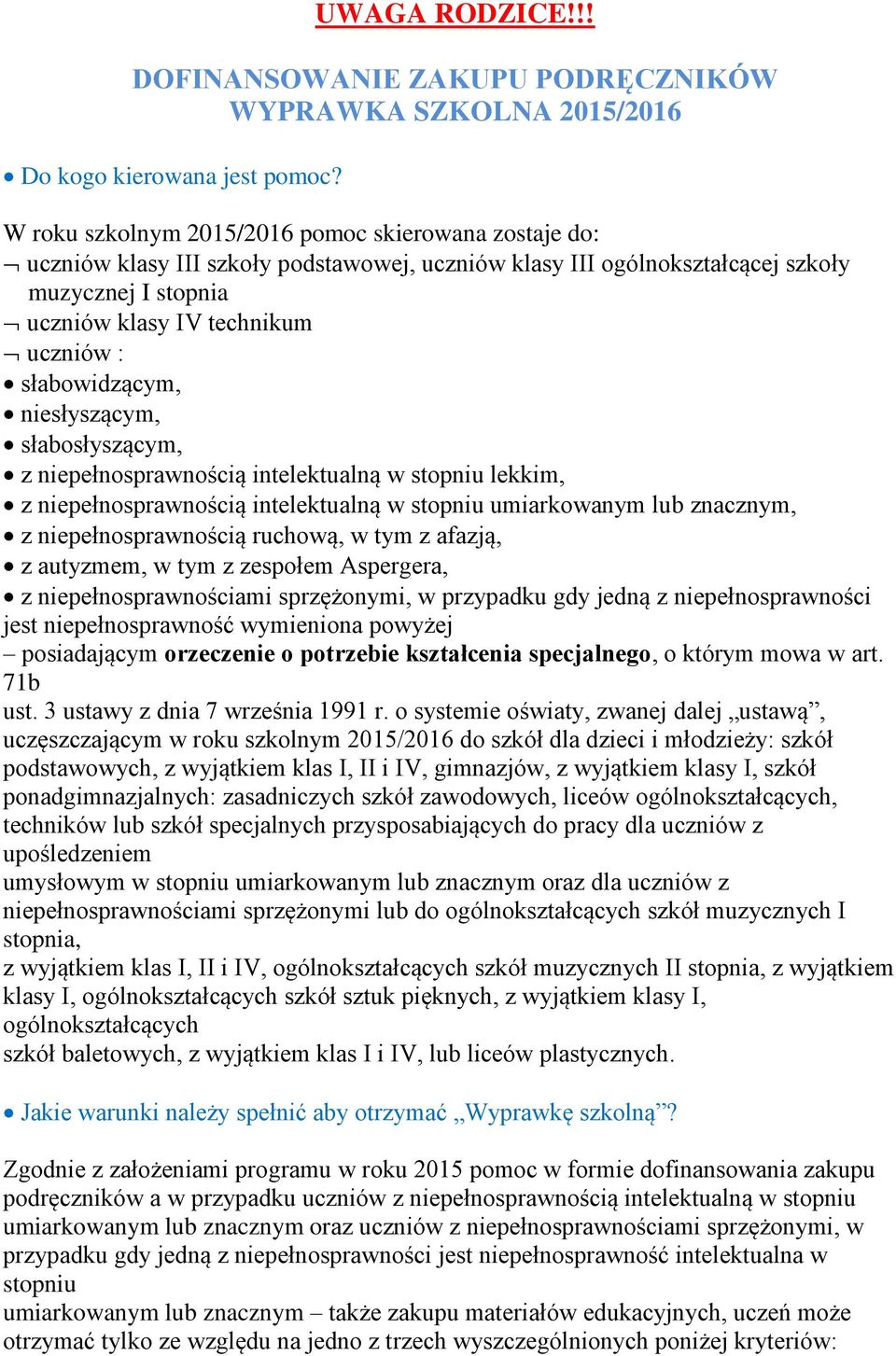 UWAGA RODZICE!!!

DOFINANSOWANIE ZAKUPU PODRĘCZNIKÓW WYPRAWKA SZKOLNA 2015/2016

• Do kogo kierowana jest pomoc?

W roku szkolnym 2015/2016 pomoc skierowana zostaje do:
¬ uczniów klasy III szkoły podstawowej, uczniów klasy III ogólnokształcącej szkoły muzycznej I stopnia
¬ uczniów klasy IV technikum
¬ uczniów :
• słabowidzącym,
• niesłyszącym,
• słabosłyszącym,
• z niepełnosprawnością intelektualną w stopniu lekkim,
• z niepełnosprawnością intelektualną w stopniu umiarkowanym lub znacznym,
• z niepełnosprawnością ruchową, w tym z afazją,
• z autyzmem, w tym z zespołem Aspergera,
• z niepełnosprawnościami sprzężonymi, w przypadku gdy jedną z niepełnosprawności jest niepełnosprawność wymieniona powyżej
– posiadającym orzeczenie o potrzebie kształcenia specjalnego, o którym mowa w art. 71b
ust. 3 ustawy z dnia 7 września 1991 r. o systemie oświaty, zwanej dalej „ustawą”, uczęszczającym w roku szkolnym 2015/2016 do szkół dla dzieci i młodzieży: szkół podstawowych, z wyjątkiem klas I, II i IV, gimnazjów, z wyjątkiem klasy I, szkół ponadgimnazjalnych: zasadniczych szkół zawodowych, liceów ogólnokształcących, techników lub szkół specjalnych przysposabiających do pracy dla uczniów z upośledzeniem
umysłowym w stopniu umiarkowanym lub znacznym oraz dla uczniów z niepełnosprawnościami sprzężonymi lub do ogólnokształcących szkół muzycznych I stopnia,
z wyjątkiem klas I, II i IV, ogólnokształcących szkół muzycznych II stopnia, z wyjątkiem klasy I, ogólnokształcących szkół sztuk pięknych, z wyjątkiem klasy I, ogólnokształcących
szkół baletowych, z wyjątkiem klas I i IV, lub liceów plastycznych.

• Jakie warunki należy spełnić aby otrzymać „Wyprawkę szkolną”?

Zgodnie z założeniami programu w roku 2015 pomoc w formie dofinansowania zakupu podręczników a w przypadku uczniów z niepełnosprawnością intelektualną w stopniu umiarkowanym lub znacznym oraz uczniów z niepełnosprawnościami sprzężonymi, w przypadku gdy jedną z niepełnosprawności jest niepełnosprawność intelektualna w stopniu
umiarkowanym lub znacznym – także zakupu materiałów edukacyjnych, uczeń może otrzymać tylko ze względu na jedno z trzech wyszczególnionych poniżej kryteriów: